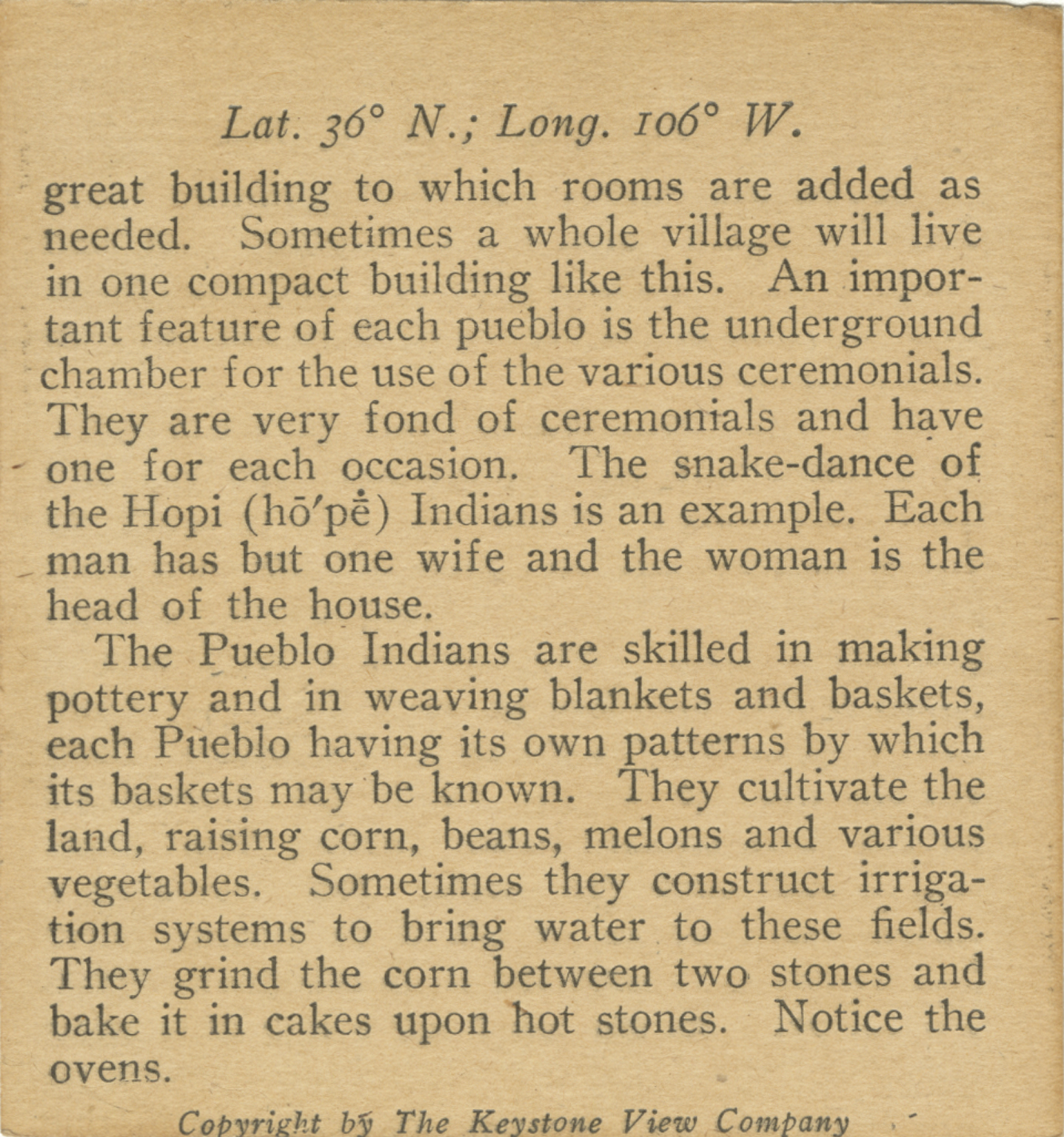 Lat. 36° N.; Long. 106° W.

great building to which rooms are added as needed. Sometimes a whole village will live in one compact building like this. An important feature of each pueblo is the underground chamber for the use of the various ceremonials. They are very fond of ceremonials and have one for each occasion. The snake-dance of the Hopi (hō′pē) Indians is an example. Each man has but one wife and the woman is the head of the house.

The Pueblo Indians are skilled in making pottery and in weaving blankets and baskets, each Pueblo having its own patterns by which its baskets may be known. They cultivate the land, raising corn, beans, melons and various vegetables. Sometimes they construct irrigation systems to bring water to these fields. They grind the corn between two stones and bake it in cakes upon hot stones. Notice the ovens.

Copyright by The Keystone View Company